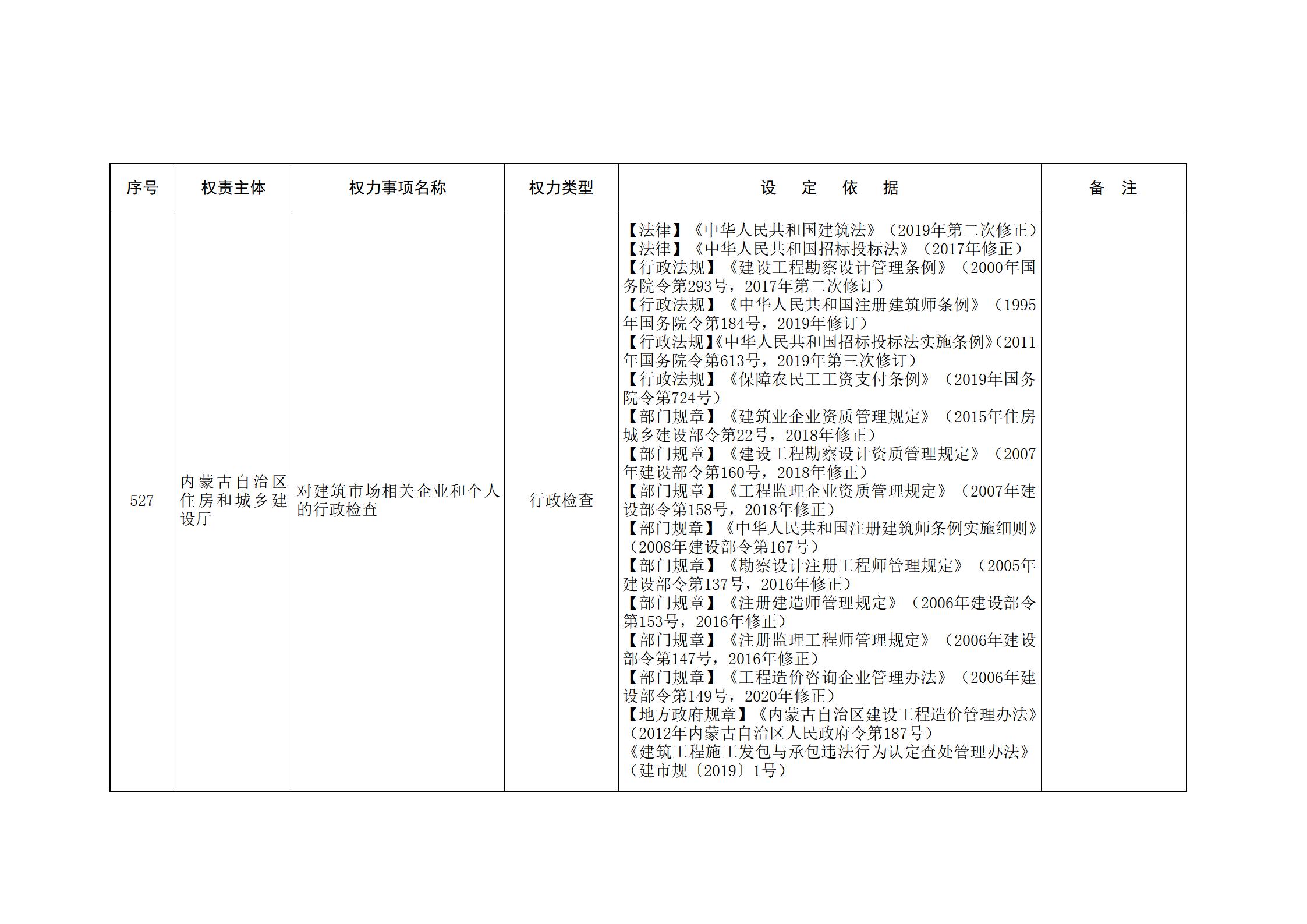 | 序号 | 权责主体 | 权力事项名称 | 权力类型 | 设　定　依　据 | 备　注 |
|---|---|---|---|---|---|
| 527 | 内蒙古自治区住房和城乡建设厅 | 对建筑市场相关企业和个人的行政检查 | 行政检查 | 【法律】《中华人民共和国建筑法》（2019年第二次修正）<br>【法律】《中华人民共和国招标投标法》（2017年修正）<br>【行政法规】《建设工程勘察设计管理条例》（2000年国务院令第293号，2017年第二次修订）<br>【行政法规】《中华人民共和国注册建筑师条例》（1995年国务院令第184号，2019年修订）<br>【行政法规】《中华人民共和国招标投标法实施条例》（2011年国务院令第613号，2019年第三次修订）<br>【行政法规】《保障农民工工资支付条例》（2019年国务院令第724号）<br>【部门规章】《建筑业企业资质管理规定》（2015年住房城乡建设部令第22号，2018年修正）<br>【部门规章】《建设工程勘察设计资质管理规定》（2007年建设部令第160号，2018年修正）<br>【部门规章】《工程监理企业资质管理规定》（2007年建设部令第158号，2018年修正）<br>【部门规章】《中华人民共和国注册建筑师条例实施细则》（2008年建设部令第167号）<br>【部门规章】《勘察设计注册工程师管理规定》（2005年建设部令第137号，2016年修正）<br>【部门规章】《注册建造师管理规定》（2006年建设部令第153号，2016年修正）<br>【部门规章】《注册监理工程师管理规定》（2006年建设部令第147号，2016年修正）<br>【部门规章】《工程造价咨询企业管理办法》（2006年建设部令第149号，2020年修正）<br>【地方政府规章】《内蒙古自治区建设工程造价管理办法》（2012年内蒙古自治区人民政府令第187号）<br>《建筑工程施工发包与承包违法行为认定查处管理办法》（建市规〔2019〕1号） | |